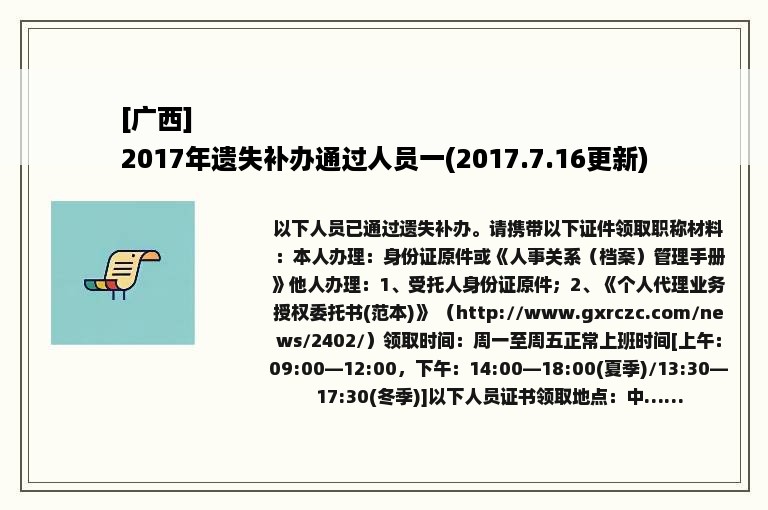 [广西]
2017年遗失补办通过人员一(2017.7.16更新)

以下人员已通过遗失补办。请携带以下证件领取职称材料：本人办理：身份证原件或《人事关系（档案）管理手册》他人办理：1、受托人身份证原件；2、《个人代理业务授权委托书(范本)》（http://www.gxrczc.com/news/2402/）领取时间：周一至周五正常上班时间[上午：09:00—12:00，下午：14:00—18:00(夏季)/13:30—17:30(冬季)]以下人员证书领取地点：中......